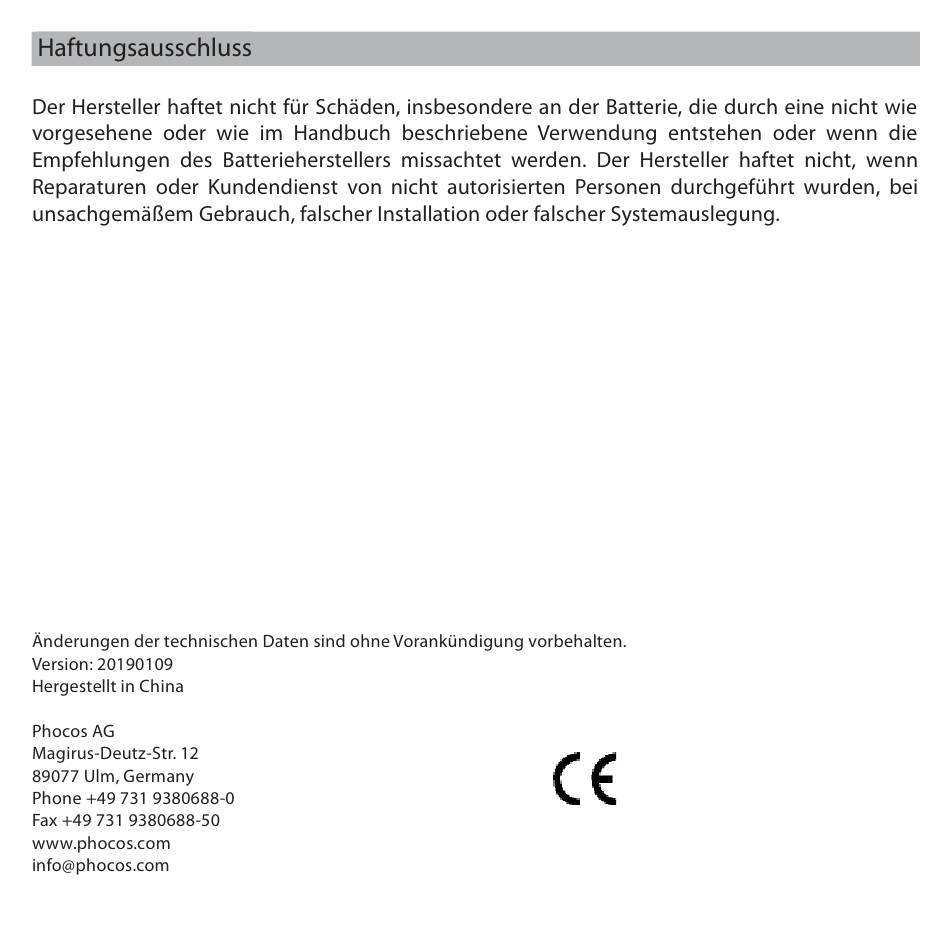 Haftungsausschluss

Der Hersteller haftet nicht für Schäden, insbesondere an der Batterie, die durch eine nicht wie vorgesehene oder wie im Handbuch beschriebene Verwendung entstehen oder wenn die Empfehlungen des Batterieherstellers missachtet werden. Der Hersteller haftet nicht, wenn Reparaturen oder Kundendienst von nicht autorisierten Personen durchgeführt wurden, bei unsachgemäßem Gebrauch, falscher Installation oder falscher Systemauslegung.

Änderungen der technischen Daten sind ohne Vorankündigung vorbehalten.
Version: 20190109
Hergestellt in China

Phocos AG
Magirus-Deutz-Str. 12
89077 Ulm, Germany
Phone +49 731 9380688-0
Fax +49 731 9380688-50
www.phocos.com
info@phocos.com

CE